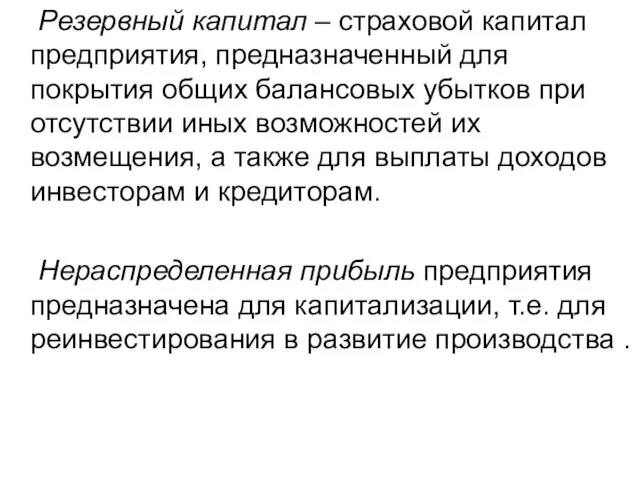 Резервный капитал – страховой капитал предприятия, предназначенный для покрытия общих балансовых убытков при отсутствии иных возможностей их возмещения, а также для выплаты доходов инвесторам и кредиторам.

Нераспределенная прибыль предприятия предназначена для капитализации, т.е. для реинвестирования в развитие производства .